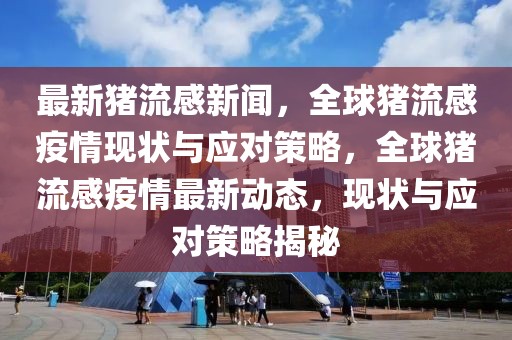 最新猪流感新闻，全球猪流感疫情现状与应对策略，全球猪流感疫情最新动态，现状与应对策略揭秘